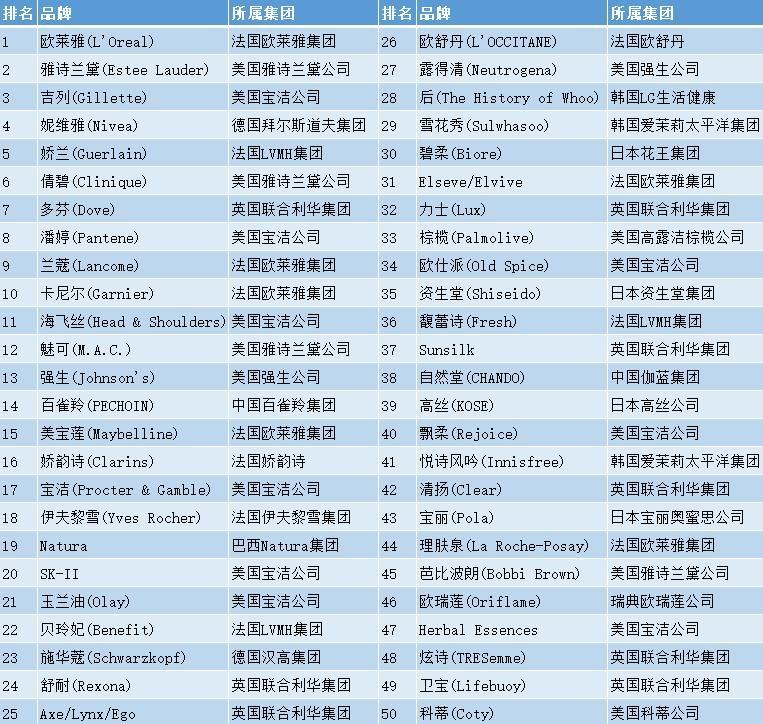 | 排名 | 品牌 | 所属集团 | 排名 | 品牌 | 所属集团 |
|---|---|---|---|---|---|
| 1 | 欧莱雅(L'Oreal) | 法国欧莱雅集团 | 26 | 欧舒丹(L'OCCITANE) | 法国欧舒丹 |
| 2 | 雅诗兰黛(Estee Lauder) | 美国雅诗兰黛公司 | 27 | 露得清(Neutrogena) | 美国强生公司 |
| 3 | 吉列(Gillette) | 美国宝洁公司 | 28 | 后(The History of Whoo) | 韩国LG生活健康 |
| 4 | 妮维雅(Nivea) | 德国拜尔斯道夫集团 | 29 | 雪花秀(Sulwhasoo) | 韩国爱茉莉太平洋集团 |
| 5 | 娇兰(Guerlain) | 法国LVMH集团 | 30 | 碧柔(Biore) | 日本花王集团 |
| 6 | 倩碧(Clinique) | 美国雅诗兰黛公司 | 31 | Elseve/Elvive | 法国欧莱雅集团 |
| 7 | 多芬(Dove) | 英国联合利华集团 | 32 | 力士(Lux) | 英国联合利华集团 |
| 8 | 潘婷(Pantene) | 美国宝洁公司 | 33 | 棕榄(Palmolive) | 美国高露洁棕榄公司 |
| 9 | 兰蔻(Lancome) | 法国欧莱雅集团 | 34 | 欧仕派(Old Spice) | 美国宝洁公司 |
| 10 | 卡尼尔(Garnier) | 法国欧莱雅集团 | 35 | 资生堂(Shiseido) | 日本资生堂集团 |
| 11 | 海飞丝(Head & Shoulders) | 美国宝洁公司 | 36 | 馥蕾诗(Fresh) | 法国LVMH集团 |
| 12 | 魅可(M.A.C.) | 美国雅诗兰黛公司 | 37 | Sunsilk | 英国联合利华集团 |
| 13 | 强生(Johnson's) | 美国强生公司 | 38 | 自然堂(CHANDO) | 中国伽蓝集团 |
| 14 | 百雀羚(PECHOIN) | 中国百雀羚集团 | 39 | 高丝(KOSE) | 日本高丝公司 |
| 15 | 美宝莲(Maybelline) | 法国欧莱雅集团 | 40 | 飘柔(Rejoice) | 美国宝洁公司 |
| 16 | 娇韵诗(Clarins) | 法国娇韵诗 | 41 | 悦诗风吟(Innisfree) | 韩国爱茉莉太平洋集团 |
| 17 | 宝洁(Procter & Gamble) | 美国宝洁公司 | 42 | 清扬(Clear) | 英国联合利华集团 |
| 18 | 伊夫黎雪(Yves Rocher) | 法国伊夫黎雪集团 | 43 | 宝丽(Pola) | 日本宝丽奥蜜思公司 |
| 19 | Natura | 巴西Natura集团 | 44 | 理肤泉(La Roche-Posay) | 法国欧莱雅集团 |
| 20 | SK-II | 美国宝洁公司 | 45 | 芭比波朗(Bobbi Brown) | 美国雅诗兰黛公司 |
| 21 | 玉兰油(Olay) | 美国宝洁公司 | 46 | 欧瑞莲(Oriflame) | 瑞典欧瑞莲公司 |
| 22 | 贝玲妃(Benefit) | 法国LVMH集团 | 47 | Herbal Essences | 美国宝洁公司 |
| 23 | 施华蔻(Schwarzkopf) | 德国汉高集团 | 48 | 炫诗(TRESemme) | 英国联合利华集团 |
| 24 | 舒耐(Rexona) | 英国联合利华集团 | 49 | 卫宝(Lifebuoy) | 英国联合利华集团 |
| 25 | Axe/Lynx/Ego | 英国联合利华集团 | 50 | 科蒂(Coty) | 美国科蒂公司 |